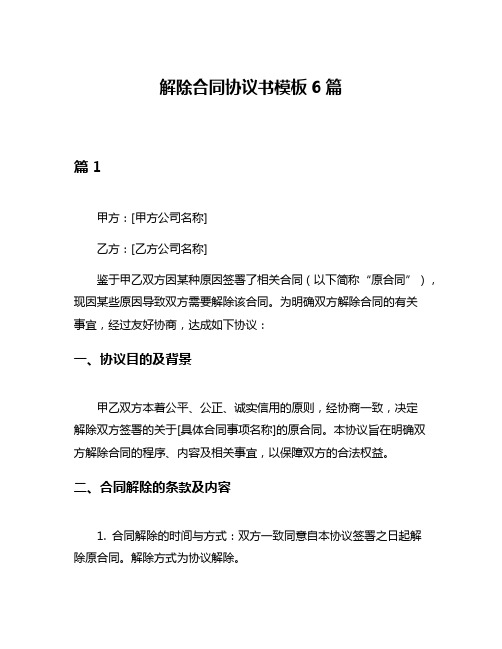 解除合同协议书模板 6 篇

篇 1

甲方：[甲方公司名称]

乙方：[乙方公司名称]

鉴于甲乙双方因某种原因签署了相关合同（以下简称“原合同”），现因某些原因导致双方需要解除该合同。为明确双方解除合同的有关事宜，经过友好协商，达成如下协议：

一、协议目的及背景

甲乙双方本着公平、公正、诚实信用的原则，经协商一致，决定解除双方签署的关于[具体合同事项名称]的原合同。本协议旨在明确双方解除合同的程序、内容及相关事宜，以保障双方的合法权益。

二、合同解除的条款及内容

1. 合同解除的时间与方式：双方一致同意自本协议签署之日起解除原合同。解除方式为协议解除。